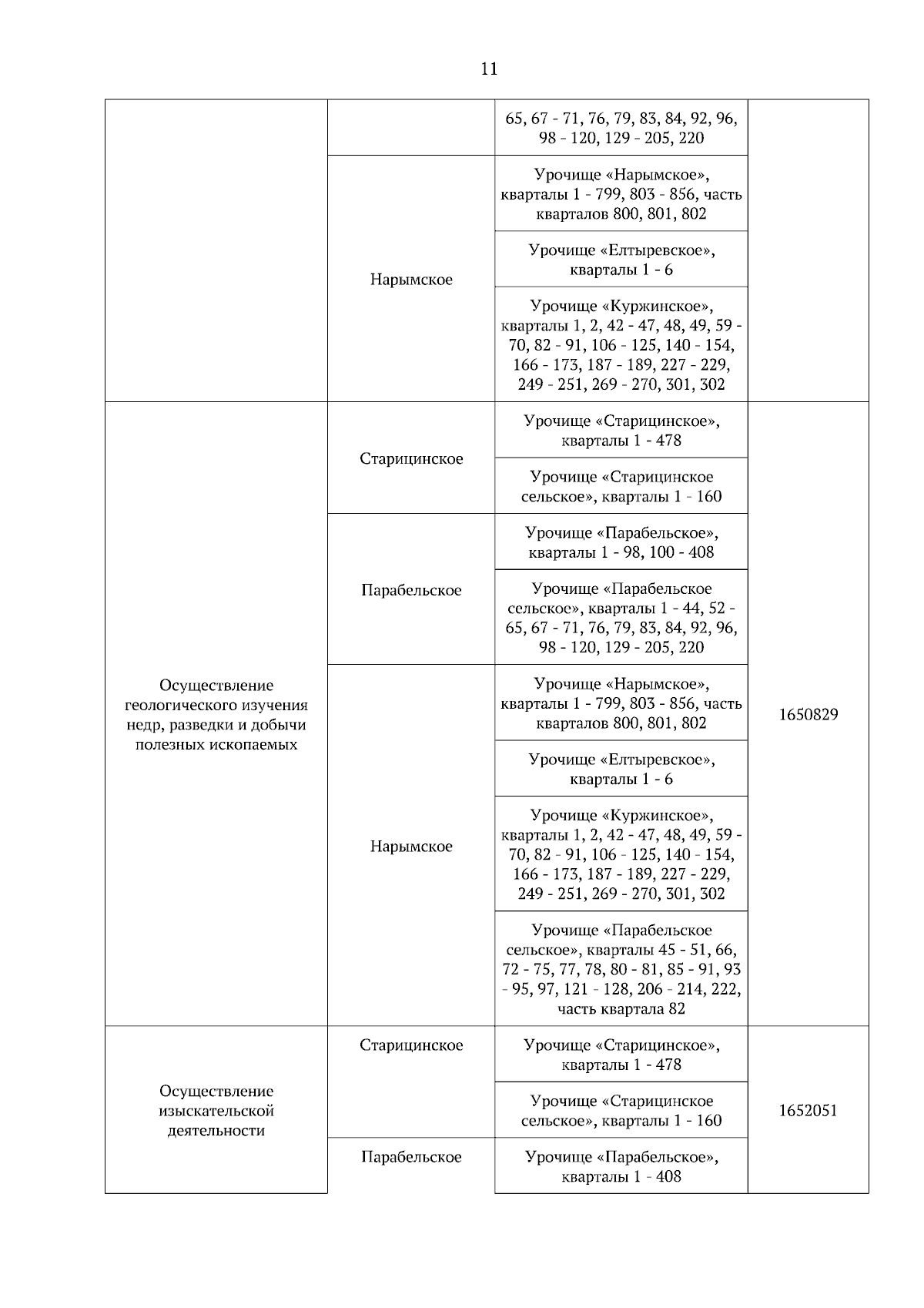 11

| | | | |
|---|---|---|---|
| | | 65, 67 - 71, 76, 79, 83, 84, 92, 96, 98 - 120, 129 - 205, 220 | |
| | Нарымское | Урочище «Нарымское», кварталы 1 - 799, 803 - 856, часть кварталов 800, 801, 802 | |
| | | Урочище «Елтыревское», кварталы 1 - 6 | |
| | | Урочище «Куржинское», кварталы 1, 2, 42 - 47, 48, 49, 59 - 70, 82 - 91, 106 - 125, 140 - 154, 166 - 173, 187 - 189, 227 - 229, 249 - 251, 269 - 270, 301, 302 | |
| Осуществление геологического изучения недр, разведки и добычи полезных ископаемых | Старицинское | Урочище «Старицинское», кварталы 1 - 478 | 1650829 |
| | | Урочище «Старицинское сельское», кварталы 1 - 160 | |
| | Парабельское | Урочище «Парабельское», кварталы 1 - 98, 100 - 408 | |
| | | Урочище «Парабельское сельское», кварталы 1 - 44, 52 - 65, 67 - 71, 76, 79, 83, 84, 92, 96, 98 - 120, 129 - 205, 220 | |
| | Нарымское | Урочище «Нарымское», кварталы 1 - 799, 803 - 856, часть кварталов 800, 801, 802 | |
| | | Урочище «Елтыревское», кварталы 1 - 6 | |
| | | Урочище «Куржинское», кварталы 1, 2, 42 - 47, 48, 49, 59 - 70, 82 - 91, 106 - 125, 140 - 154, 166 - 173, 187 - 189, 227 - 229, 249 - 251, 269 - 270, 301, 302 | |
| | | Урочище «Парабельское сельское», кварталы 45 - 51, 66, 72 - 75, 77, 78, 80 - 81, 85 - 91, 93 - 95, 97, 121 - 128, 206 - 214, 222, часть квартала 82 | |
| Осуществление изыскательской деятельности | Старицинское | Урочище «Старицинское», кварталы 1 - 478 | 1652051 |
| | | Урочище «Старицинское сельское», кварталы 1 - 160 | |
| | Парабельское | Урочище «Парабельское», кварталы 1 - 408 | |